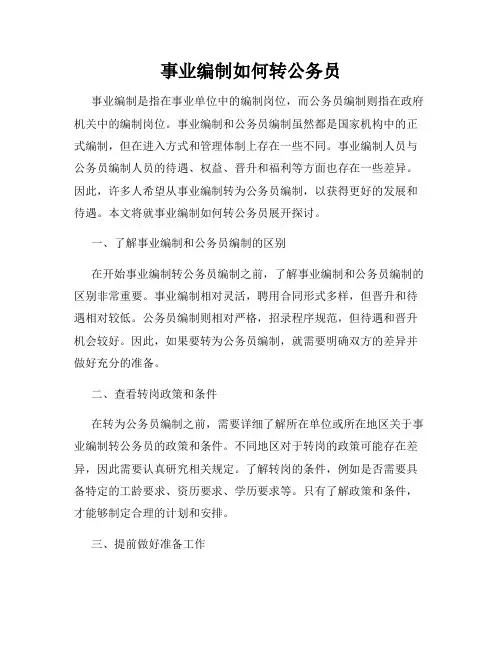 事业编制如何转公务员

事业编制是指在事业单位中的编制岗位，而公务员编制则指在政府机关中的编制岗位。事业编制和公务员编制虽然都是国家机构中的正式编制，但在进入方式和管理体制上存在一些不同。事业编制人员与公务员编制人员的待遇、权益、晋升和福利等方面也存在一些差异。因此，许多人希望从事业编制转为公务员编制，以获得更好的发展和待遇。本文将就事业编制如何转公务员展开探讨。

一、了解事业编制和公务员编制的区别

在开始事业编制转公务员编制之前，了解事业编制和公务员编制的区别非常重要。事业编制相对灵活，聘用合同形式多样，但晋升和待遇相对较低。公务员编制则相对严格，招录程序规范，但待遇和晋升机会较好。因此，如果要转为公务员编制，就需要明确双方的差异并做好充分的准备。

二、查看转岗政策和条件

在转为公务员编制之前，需要详细了解所在单位或所在地区关于事业编制转公务员的政策和条件。不同地区对于转岗的政策可能存在差异，因此需要认真研究相关规定。了解转岗的条件，例如是否需要具备特定的工龄要求、资历要求、学历要求等。只有了解政策和条件，才能够制定合理的计划和安排。

三、提前做好准备工作